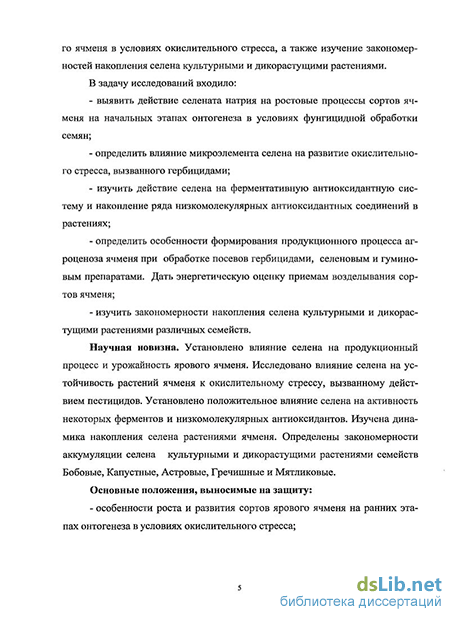 го ячменя в условиях окислительного стресса, а также изучение закономерностей накопления селена культурными и дикорастущими растениями.

В задачу исследований входило:

- выявить действие селената натрия на ростовые процессы сортов ячменя на начальных этапах онтогенеза в условиях фунгицидной обработки семян;

- определить влияние микроэлемента селена на развитие окислительного стресса, вызванного гербицидами;

- изучить действие селена на ферментативную антиоксидантную систему и накопление ряда низкомолекулярных антиоксидантных соединений в растениях;

- определить особенности формирования продукционного процесса агроценоза ячменя при обработке посевов гербицидами, селеновым и гуминовым препаратами. Дать энергетическую оценку приемам возделывания сортов ячменя;

- изучить закономерности накопления селена культурными и дикорастущими растениями различных семейств.

Научная новизна. Установлено влияние селена на продукционный процесс и урожайность ярового ячменя. Исследовано влияние селена на устойчивость растений ячменя к окислительному стрессу, вызванному действием пестицидов. Установлено положительное влияние селена на активность некоторых ферментов и низкомолекулярных антиоксидантов. Изучена динамика накопления селена растениями ячменя. Определены закономерности аккумуляции селена культурными и дикорастущими растениями семейств Бобовые, Капустные, Астровые, Гречишные и Мятликовые.

Основные положения, выносимые на защиту:

- особенности роста и развития сортов ярового ячменя на ранних этапах онтогенеза в условиях окислительного стресса;

5

dsLib.net
библиотека диссертаций